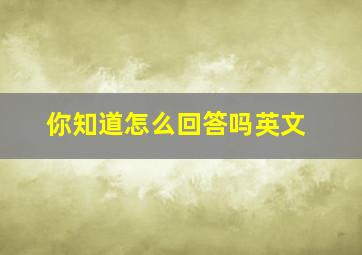 你知道怎么回答吗英文